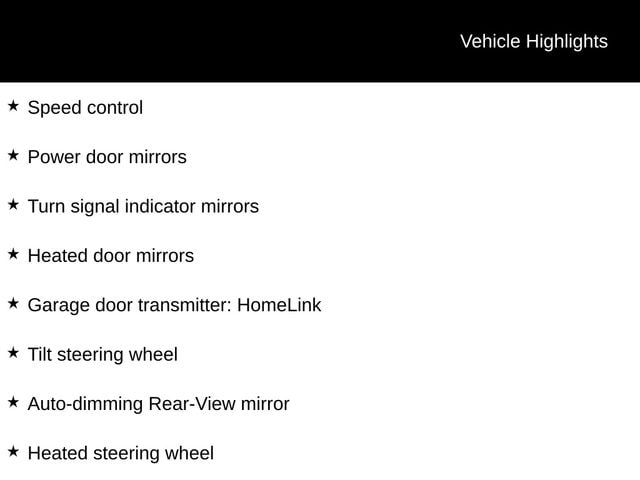 Vehicle Highlights

★ Speed control

★ Power door mirrors

★ Turn signal indicator mirrors

★ Heated door mirrors

★ Garage door transmitter: HomeLink

★ Tilt steering wheel

★ Auto-dimming Rear-View mirror

★ Heated steering wheel